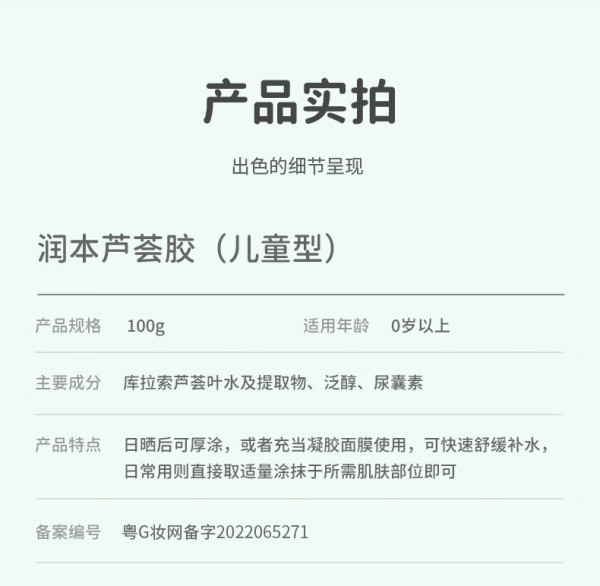 产品实拍

出色的细节呈现

润本芦荟胶（儿童型）

产品规格 100g 适用年龄 0岁以上

主要成分 库拉索芦荟叶水及提取物、泛醇、尿囊素

产品特点 日晒后可厚涂，或者充当凝胶面膜使用，可快速舒缓补水，日常用则直接取适量涂抹于所需肌肤部位即可

备案编号 粤G妆网备字2022065271